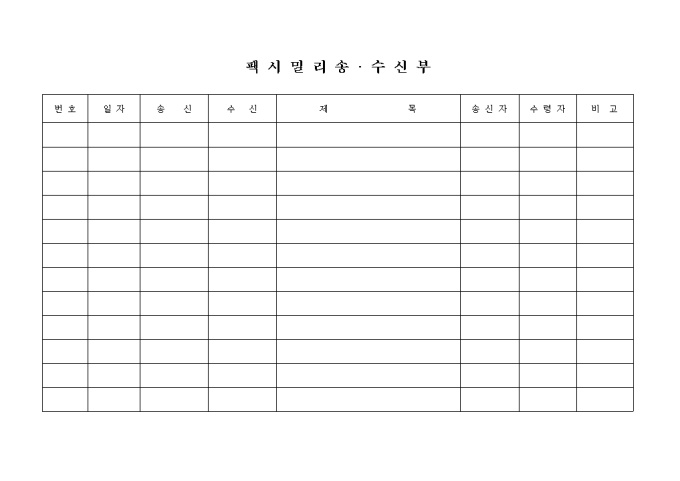 팩시밀리송·수신부

| 번호 | 일자 | 송 신 | 수 신 | 제 목 | 송신자 | 수령자 | 비 고 |
|---|---|---|---|---|---|---|---|
| | | | | | | | |
| | | | | | | | |
| | | | | | | | |
| | | | | | | | |
| | | | | | | | |
| | | | | | | | |
| | | | | | | | |
| | | | | | | | |
| | | | | | | | |
| | | | | | | | |
| | | | | | | | |
| | | | | | | | |